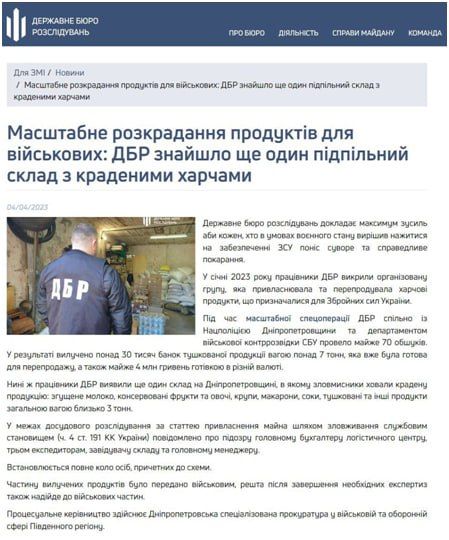 ДЕРЖАВНЕ БЮРО РОЗСЛІДУВАНЬ

ПРО БЮРО ДІЯЛЬНІСТЬ СПРАВИ МАЙДАНУ КОМАНДА

Для ЗМІ / Новини / Масштабне розкрадання продуктів для військових: ДБР знайшло ще один підпільний склад з краденими харчами

Масштабне розкрадання продуктів для військових: ДБР знайшло ще один підпільний склад з краденими харчами

04/04/2023

ДБР

Державне бюро розслідувань докладає максимум зусиль аби кожен, хто в умовах воєнного стану вирішив нажитися на забезпеченні ЗСУ поніс суворе та справедливе покарання.

У січні 2023 року працівники ДБР викрили організовану групу, яка привласнювала та перепродувала харчові продукти, що призначалися для Збройних сил України.

Під час масштабної спецоперації ДБР спільно із Нацполіцією Дніпропетровщини та департаментом військової контррозвідки СБУ провело майже 70 обшуків. У результаті вилучено понад 30 тисяч банок тушкованої продукції вагою понад 7 тонн, яка вже була готова для перепродажу, а також майже 4 млн гривень готівкою в різній валюті.

Нині ж працівники ДБР виявили ще один склад на Дніпропетровщині, в якому зловмисники ховали крадену продукцію: згущене молоко, консервовані фрукти та овочі, крупи, макарони, соки, тушковані та інші продукти загальною вагою близько 3 тонн.

У межах досудового розслідування за статтею привласнення майна шляхом зловживання службовим становищем (ч. 4 ст. 191 КК України) повідомлено про підозру головному бухгалтеру логістичного центру, трьом експедиторам, завідувачу складу та головному менеджеру.

Встановлюється повне коло осіб, причетних до схеми.

Частину вилучених продуктів було передано військовим, решта після завершення необхідних експертиз також надійде до військових частин.

Процесуальне керівництво здійснює Дніпропетровська спеціалізована прокуратура у військовій та оборонній сфері Південного регіону.